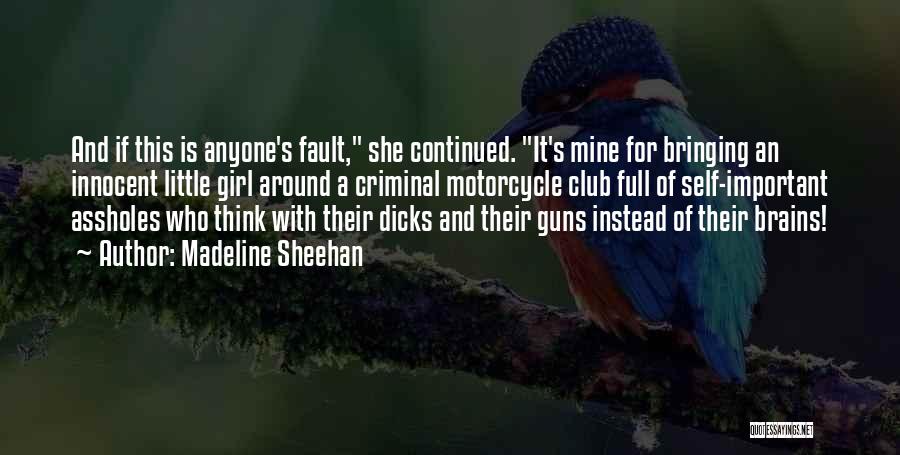 And if this is anyone's fault," she continued. "It's mine for bringing an innocent little girl around a criminal motorcycle club full of self-important assholes who think with their dicks and their guns instead of their brains!
~ Author: Madeline Sheehan

QUOTESSAYINGS.NET